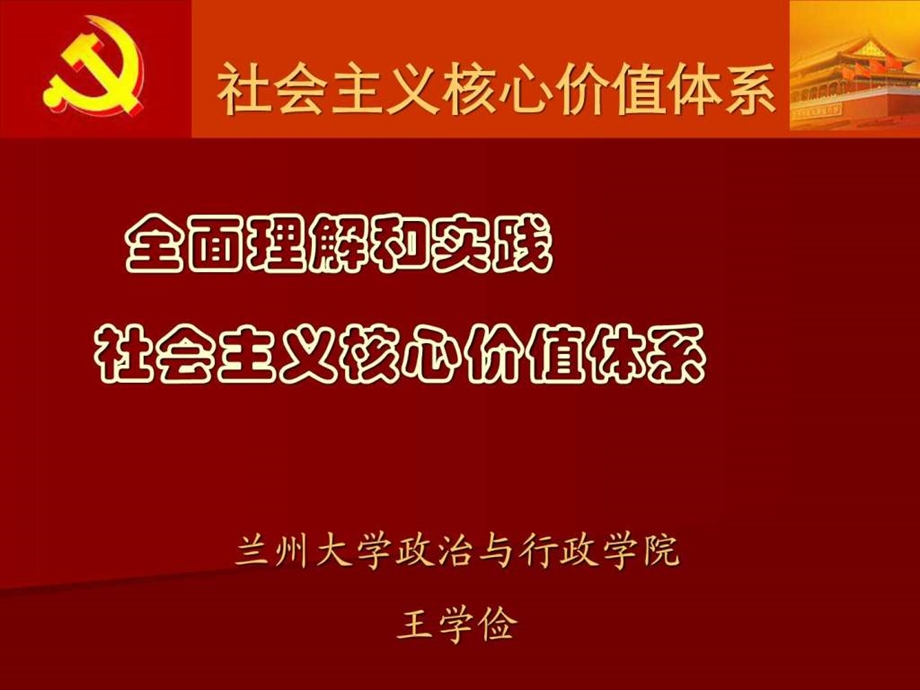 社会主义核心价值体系

全面理解和实践
社会主义核心价值体系

兰州大学政治与行政学院

王学俭